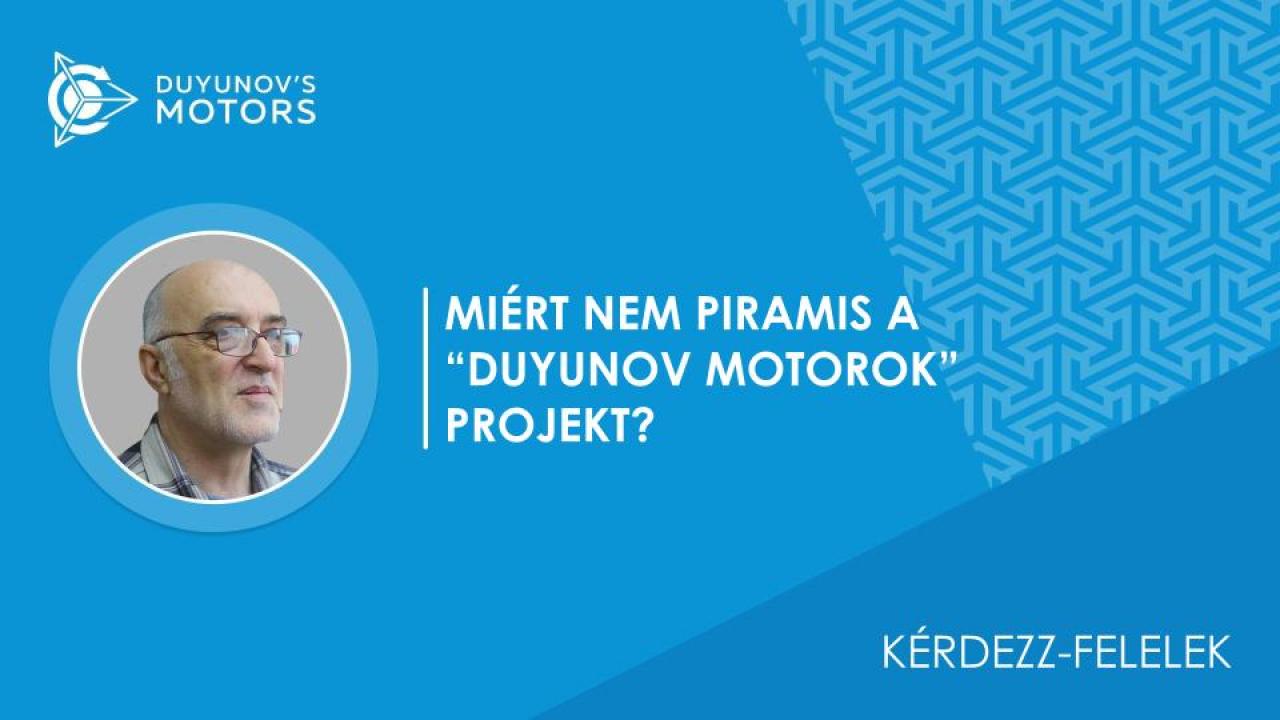 DUYUNOV'S MOTORS

MIÉRT NEM PIRAMIS A “DUYUNOV MOTOROK” PROJEKT?

KÉRDEZZ-FELELEK